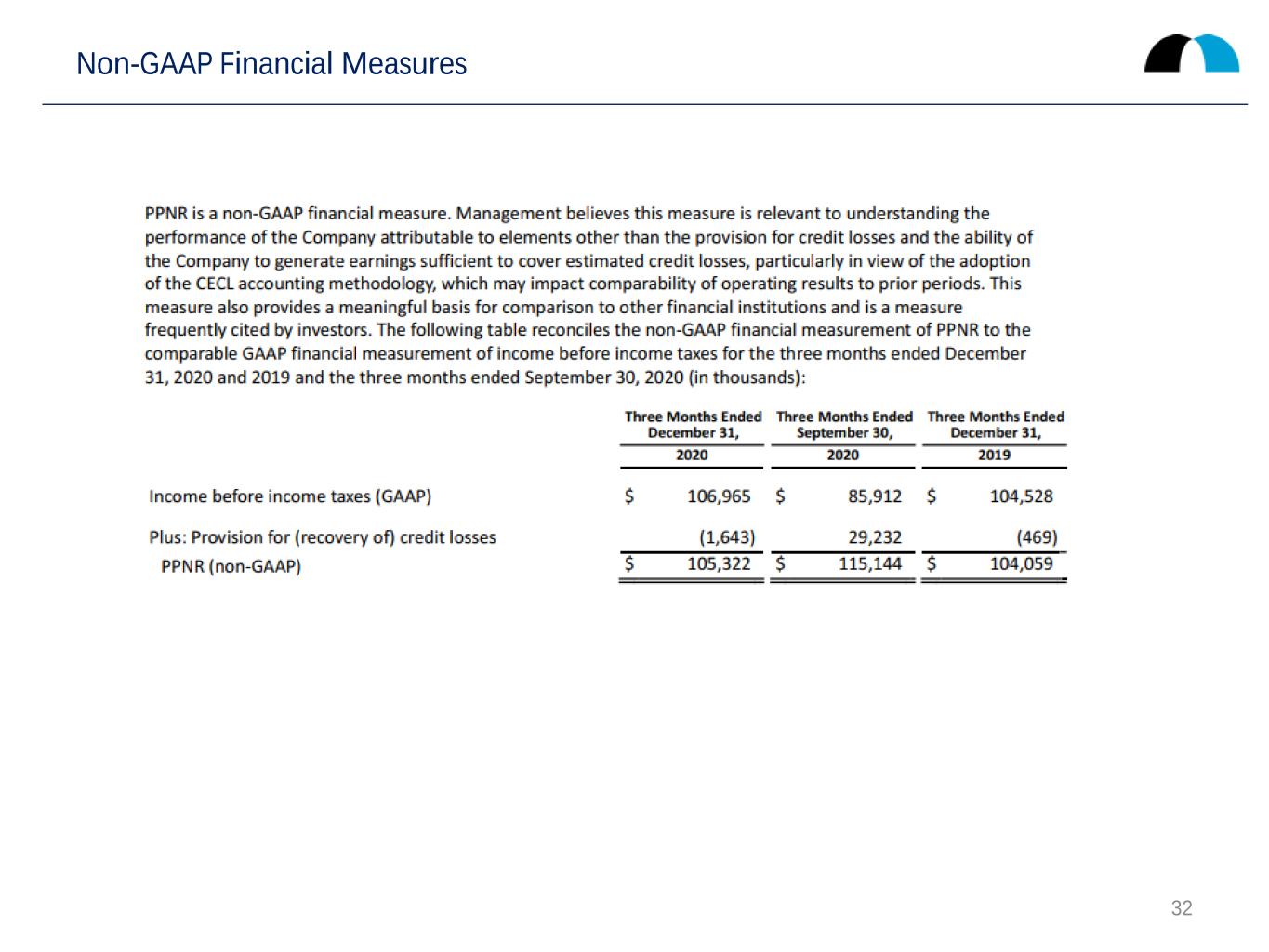 Non-GAAP Financial Measures

PPNR is a non-GAAP financial measure. Management believes this measure is relevant to understanding the performance of the Company attributable to elements other than the provision for credit losses and the ability of the Company to generate earnings sufficient to cover estimated credit losses, particularly in view of the adoption of the CECL accounting methodology, which may impact comparability of operating results to prior periods. This measure also provides a meaningful basis for comparison to other financial institutions and is a measure frequently cited by investors. The following table reconciles the non-GAAP financial measurement of PPNR to the comparable GAAP financial measurement of income before income taxes for the three months ended December 31, 2020 and 2019 and the three months ended September 30, 2020 (in thousands):

|  | Three Months Ended December 31, 2020 | Three Months Ended September 30, 2020 | Three Months Ended December 31, 2019 |
|---|---|---|---|
| Income before income taxes (GAAP) | $ 106,965 | $ 85,912 | $ 104,528 |
| Plus: Provision for (recovery of) credit losses | (1,643) | 29,232 | (469) |
| PPNR (non-GAAP) | $ 105,322 | $ 115,144 | $ 104,059 |

32